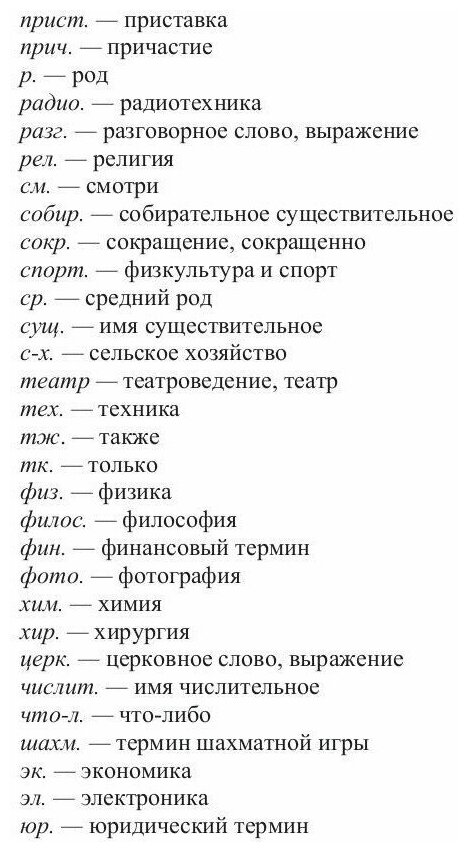 прист. — приставка
прич. — причастие
р. — род
радио. — радиотехника
разг. — разговорное слово, выражение
рел. — религия
см. — смотри
собир. — собирательное существительное
сокр. — сокращение, сокращенно
спорт. — физкультура и спорт
ср. — средний род
сущ. — имя существительное
с-х. — сельское хозяйство
театр — театроведение, театр
тех. — техника
тж. — также
тк. — только
физ. — физика
филос. — философия
фин. — финансовый термин
фото. — фотография
хим. — химия
хир. — хирургия
церк. — церковное слово, выражение
числит. — имя числительное
что-л. — что-либо
шахм. — термин шахматной игры
эк. — экономика
эл. — электроника
юр. — юридический термин